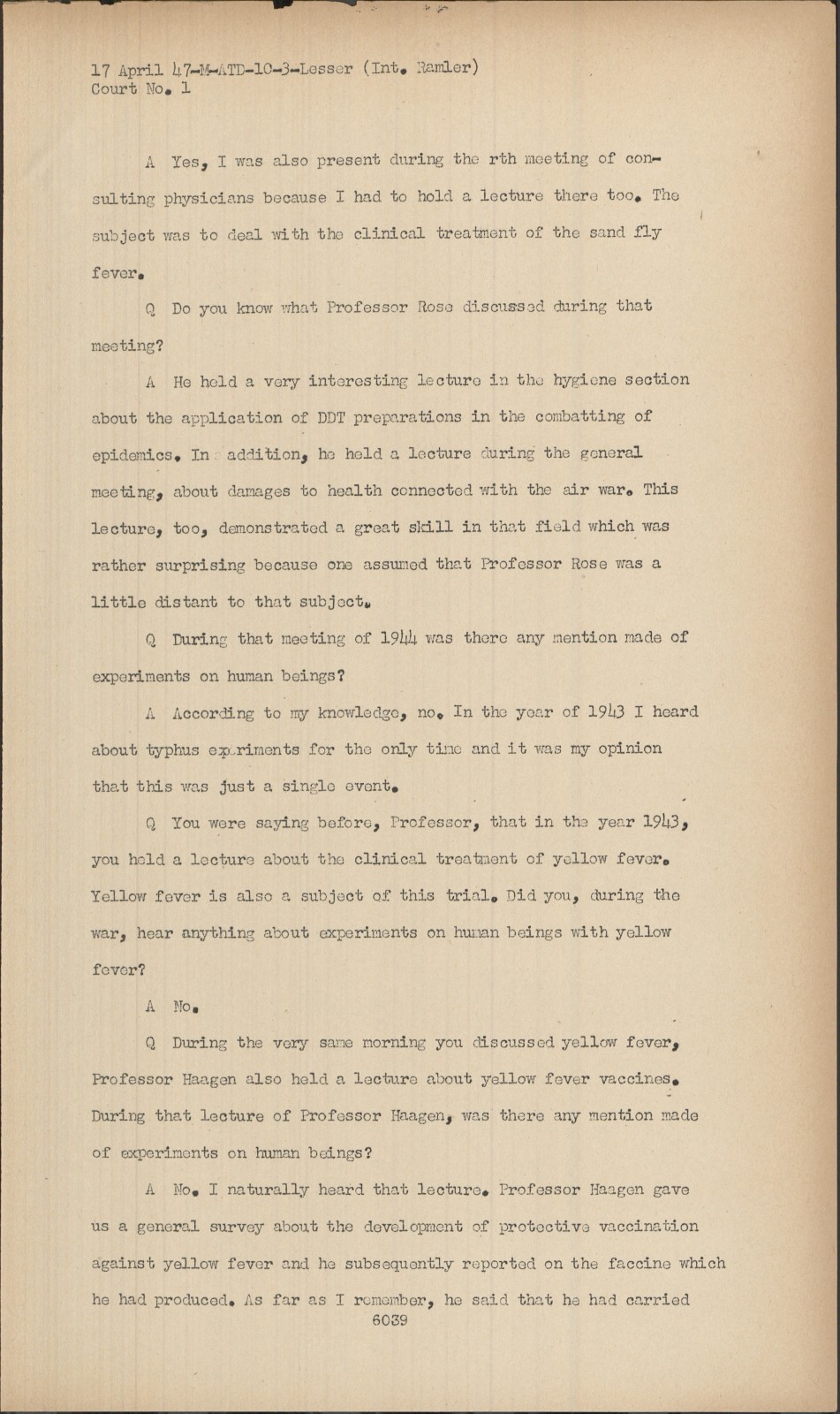 17 April 47-M-ATD-10-3-Lesser (Int. Ramler)
Court No. 1

A Yes, I was also present during the rth meeting of consulting physicians because I had to hold a lecture there too. The subject was to deal with the clinical treatment of the sand fly fever.

Q Do you know what Professor Rose discussed during that meeting?

A He held a very interesting lecture in the hygiene section about the application of DDT preparations in the combatting of epidemics. In addition, he held a lecture during the general meeting, about damages to health connected with the air war. This lecture, too, demonstrated a great skill in that field which was rather surprising because one assumed that Professor Rose was a little distant to that subject.

Q During that meeting of 1944 was there any mention made of experiments on human beings?

A According to my knowledge, no. In the year of 1943 I heard about typhus experiments for the only time and it was my opinion that this was just a single event.

Q You were saying before, Professor, that in the year 1943, you held a lecture about the clinical treatment of yellow fever. Yellow fever is also a subject of this trial. Did you, during the war, hear anything about experiments on human beings with yellow fever?

A No.

Q During the very same morning you discussed yellow fever, Professor Haagen also held a lecture about yellow fever vaccines. During that lecture of Professor Haagen, was there any mention made of experiments on human beings?

A No. I naturally heard that lecture. Professor Haagen gave us a general survey about the development of protective vaccination against yellow fever and he subsequently reported on the faccine which he had produced. As far as I remember, he said that he had carried

6039